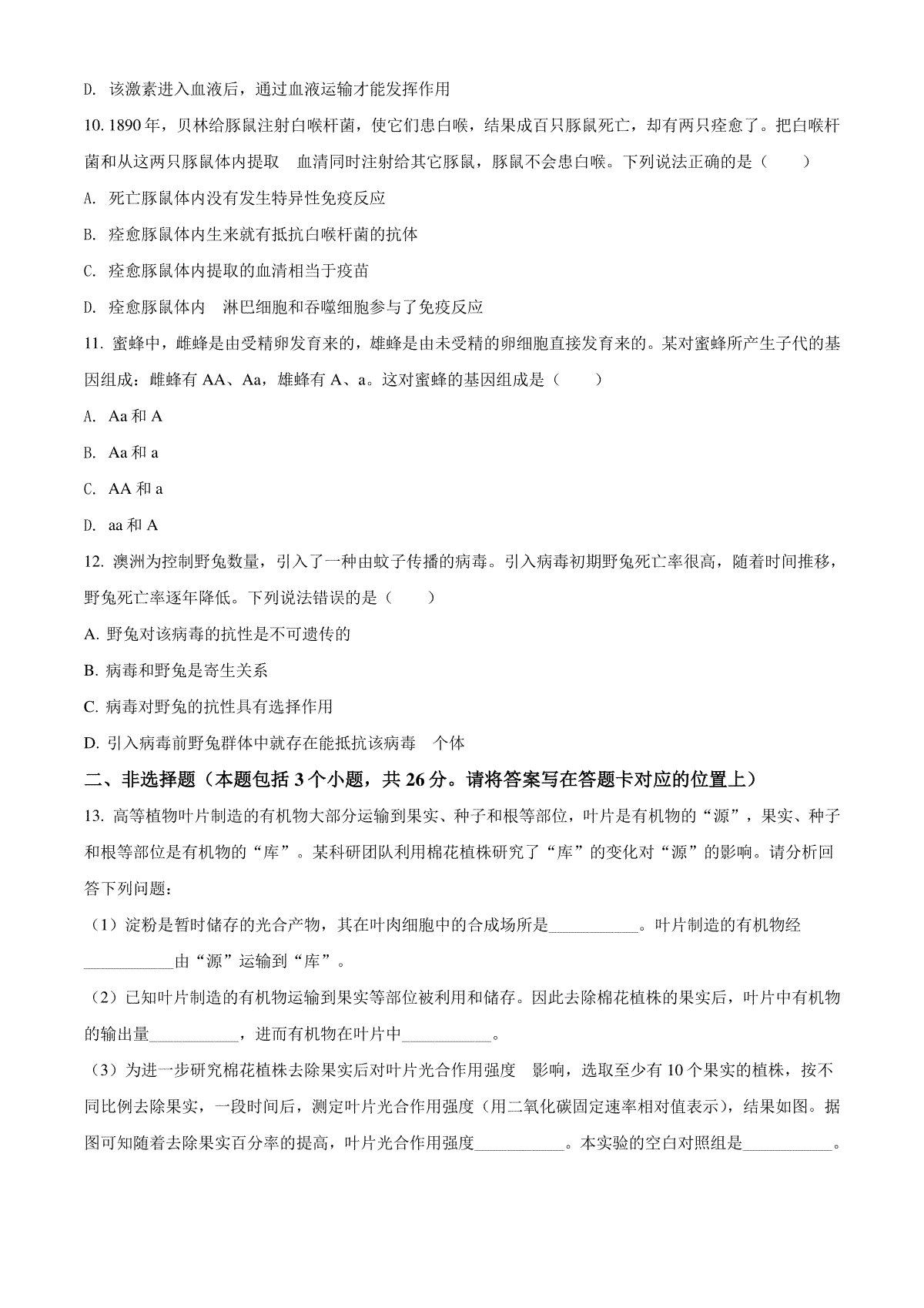 D. 该激素进入血液后，通过血液运输才能发挥作用

10. 1890 年，贝林给豚鼠注射白喉杆菌，使它们患白喉，结果成百只豚鼠死亡，却有两只痊愈了。把白喉杆菌和从这两只豚鼠体内提取　血清同时注射给其它豚鼠，豚鼠不会患白喉。下列说法正确的是（　　）

A. 死亡豚鼠体内没有发生特异性免疫反应

B. 痊愈豚鼠体内生来就有抵抗白喉杆菌的抗体

C. 痊愈豚鼠体内提取的血清相当于疫苗

D. 痊愈豚鼠体内　淋巴细胞和吞噬细胞参与了免疫反应

11. 蜜蜂中，雌蜂是由受精卵发育来的，雄蜂是由未受精的卵细胞直接发育来的。某对蜜蜂所产生子代的基因组成：雌蜂有 AA、Aa，雄蜂有 A、a。这对蜜蜂的基因组成是（　　）

A. Aa 和 A

B. Aa 和 a

C. AA 和 a

D. aa 和 A

12. 澳洲为控制野兔数量，引入了一种由蚊子传播的病毒。引入病毒初期野兔死亡率很高，随着时间推移，野兔死亡率逐年降低。下列说法错误的是（　　）

A. 野兔对该病毒的抗性是不可遗传的

B. 病毒和野兔是寄生关系

C. 病毒对野兔的抗性具有选择作用

D. 引入病毒前野兔群体中就存在能抵抗该病毒　个体

二、非选择题（本题包括 3 个小题，共 26 分。请将答案写在答题卡对应的位置上）

13. 高等植物叶片制造的有机物大部分运输到果实、种子和根等部位，叶片是有机物的“源”，果实、种子和根等部位是有机物的“库”。某科研团队利用棉花植株研究了“库”的变化对“源”的影响。请分析回答下列问题：

（1）淀粉是暂时储存的光合产物，其在叶肉细胞中的合成场所是___________。叶片制造的有机物经___________由“源”运输到“库”。

（2）已知叶片制造的有机物运输到果实等部位被利用和储存。因此去除棉花植株的果实后，叶片中有机物的输出量___________，进而有机物在叶片中___________。

（3）为进一步研究棉花植株去除果实后对叶片光合作用强度　影响，选取至少有 10 个果实的植株，按不同比例去除果实，一段时间后，测定叶片光合作用强度（用二氧化碳固定速率相对值表示），结果如图。据图可知随着去除果实百分率的提高，叶片光合作用强度___________。本实验的空白对照组是___________。